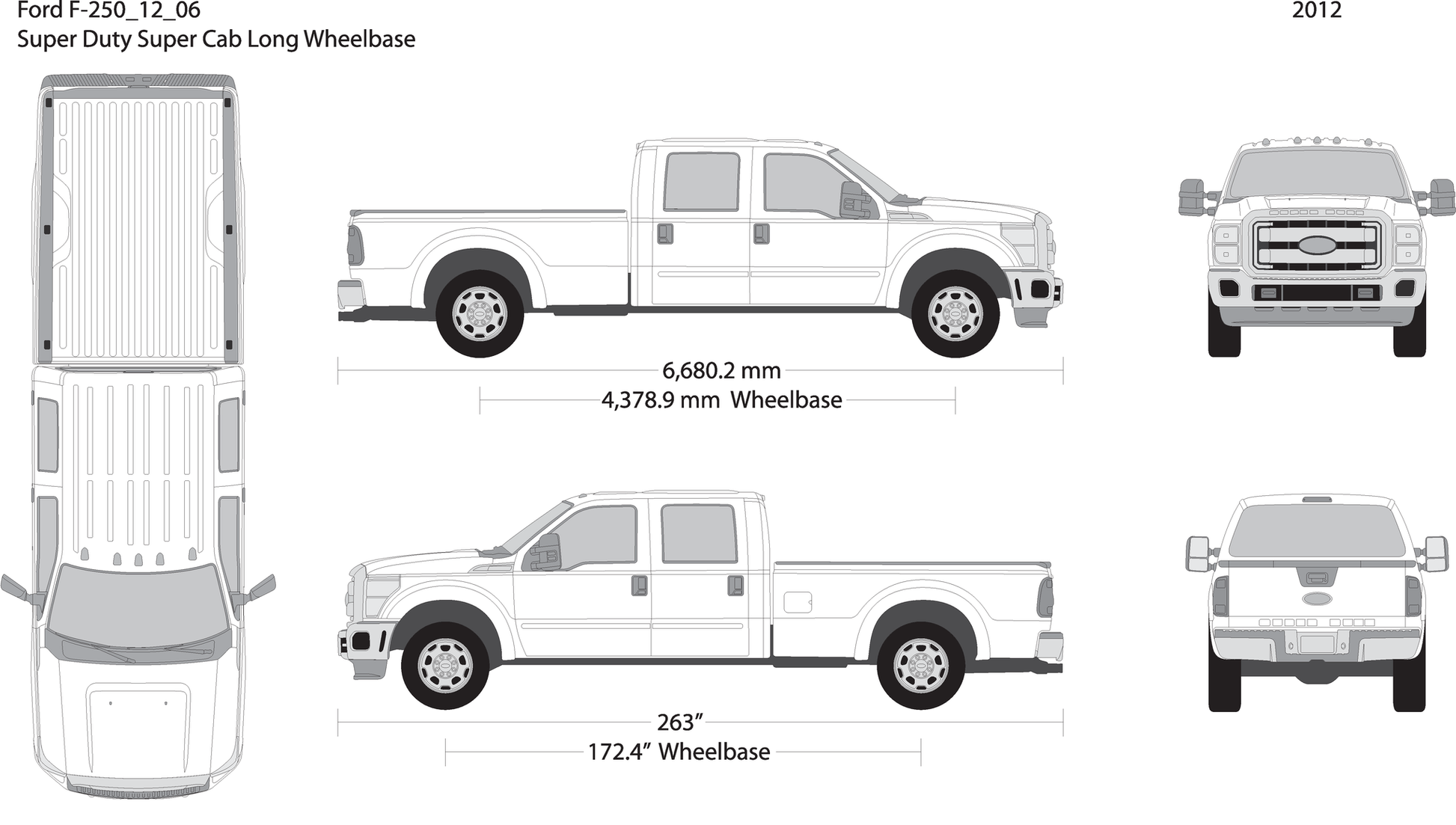 Ford F-250_12_06
Super Duty Super Cab Long Wheelbase

2012

6,680.2 mm
4,378.9 mm Wheelbase

263”
172.4” Wheelbase